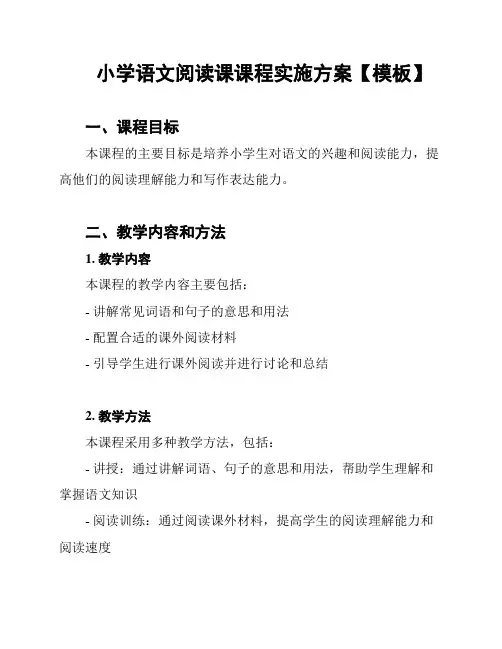 小学语文阅读课课程实施方案【模板】

一、课程目标

本课程的主要目标是培养小学生对语文的兴趣和阅读能力，提高他们的阅读理解能力和写作表达能力。

二、教学内容和方法

1. 教学内容

本课程的教学内容主要包括：

- 讲解常见词语和句子的意思和用法

- 配置合适的课外阅读材料

- 引导学生进行课外阅读并进行讨论和总结

2. 教学方法

本课程采用多种教学方法，包括：

- 讲授：通过讲解词语、句子的意思和用法，帮助学生理解和掌握语文知识

- 阅读训练：通过阅读课外材料，提高学生的阅读理解能力和阅读速度